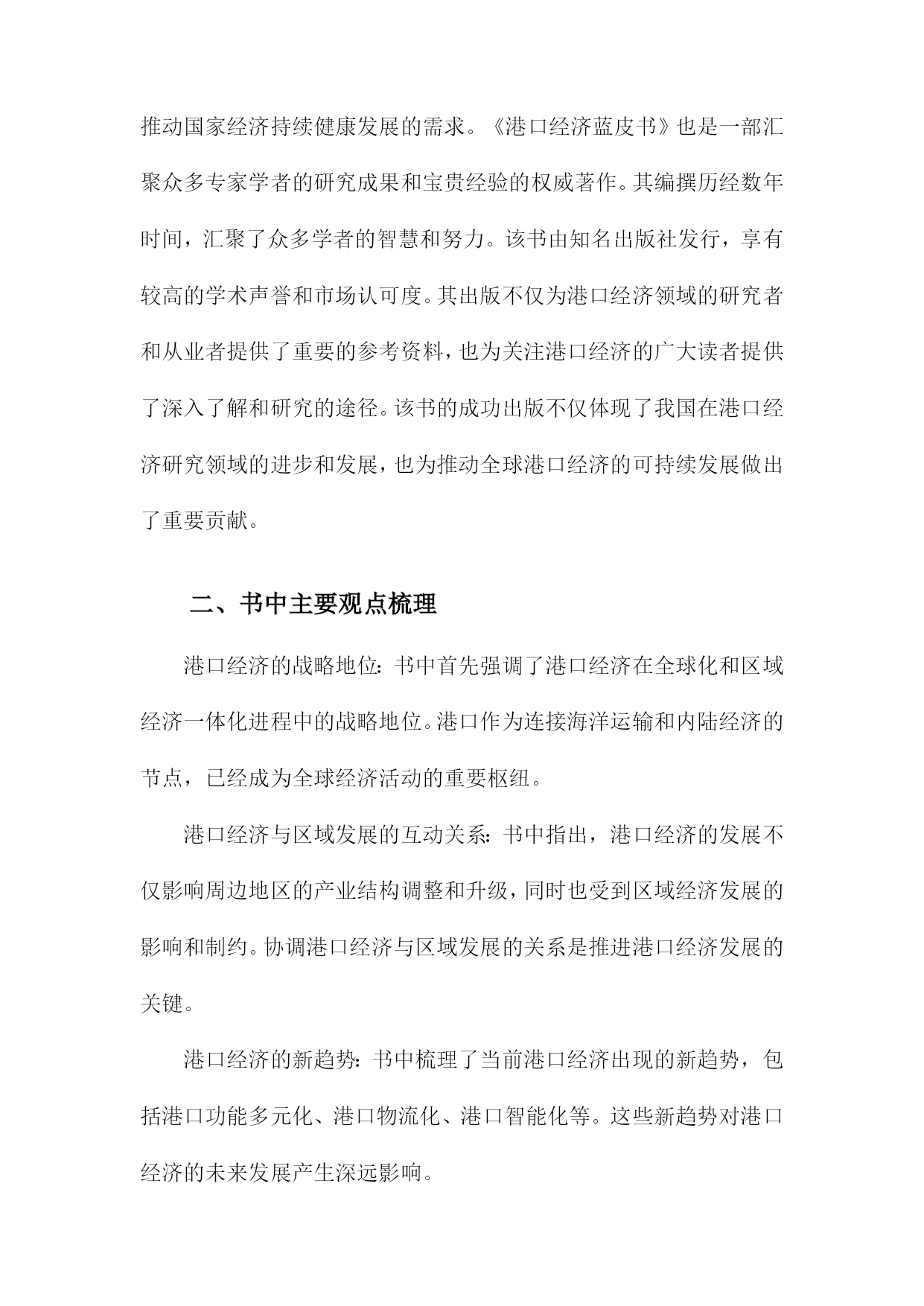 推动国家经济持续健康发展的需求。《港口经济蓝皮书》也是一部汇聚众多专家学者的研究成果和宝贵经验的权威著作。其编撰历经数年时间，汇聚了众多学者的智慧和努力。该书由知名出版社发行，享有较高的学术声誉和市场认可度。其出版不仅为港口经济领域的研究者和从业者提供了重要的参考资料，也为关注港口经济的广大读者提供了深入了解和研究的途径。该书的成功出版不仅体现了我国在港口经济研究领域的进步和发展，也为推动全球港口经济的可持续发展做出了重要贡献。

二、书中主要观点梳理

港口经济的战略地位：书中首先强调了港口经济在全球化和区域经济一体化进程中的战略地位。港口作为连接海洋运输和内陆经济的节点，已经成为全球经济活动的重要枢纽。

港口经济与区域发展的互动关系：书中指出，港口经济的发展不仅影响周边地区的产业结构调整和升级，同时也受到区域经济发展的影响和制约。协调港口经济与区域发展的关系是推进港口经济发展的关键。

港口经济的新趋势：书中梳理了当前港口经济出现的新趋势，包括港口功能多元化、港口物流化、港口智能化等。这些新趋势对港口经济的未来发展产生深远影响。